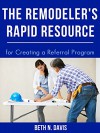 THE REMODELER'S RAPID RESOURCE

for Creating a Referral Program

BETH N. DAVIS